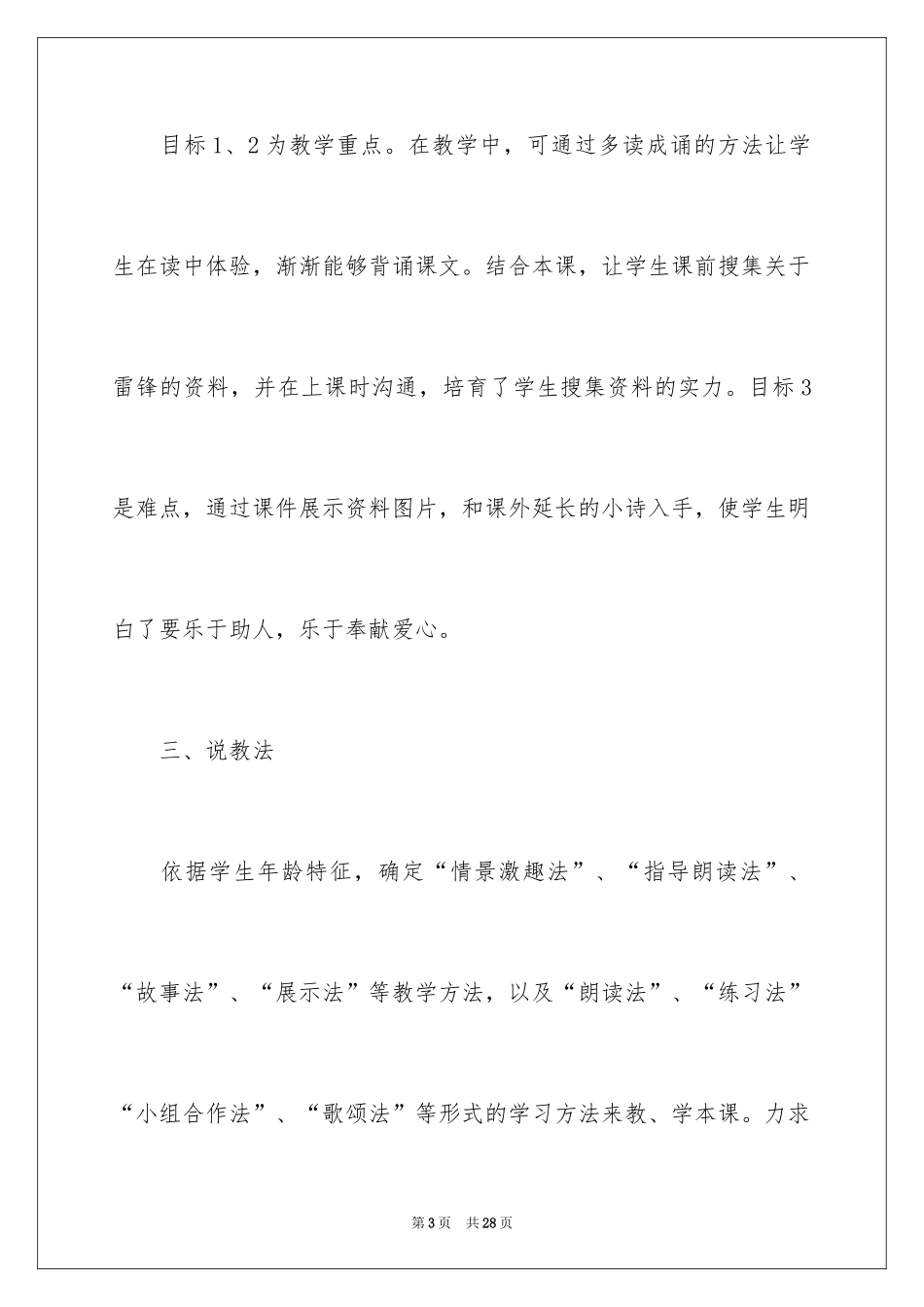 目标1、2为教学重点。在教学中，可通过多读成诵的方法让学生在读中体验，渐渐能够背诵课文。结合本课，让学生课前搜集关于雷锋的资料，并在上课时沟通，培育了学生搜集资料的实力。目标3是难点，通过课件展示资料图片，和课外延长的小诗入手，使学生明白了要乐于助人，乐于奉献爱心。

三、说教法

依据学生年龄特征，确定“情景激趣法”、“指导朗读法”、“故事法”、“展示法”等教学方法，以及“朗读法”、“练习法”“小组合作法”、“歌颂法”等形式的学习方法来教、学本课。力求

第3页 共28页